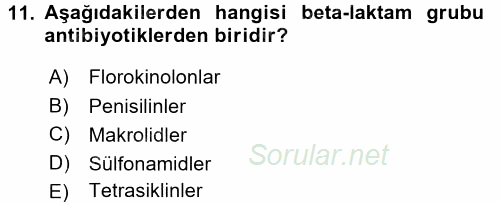 11. Aşağıdakilerden hangisi beta-laktam grubu antibiyotiklerden biridir?

A) Florokinolonlar
B) Penisilinler
C) Makrolidler
D) Sülfonamidler
E) Tetrasiklinler

Sorular.net